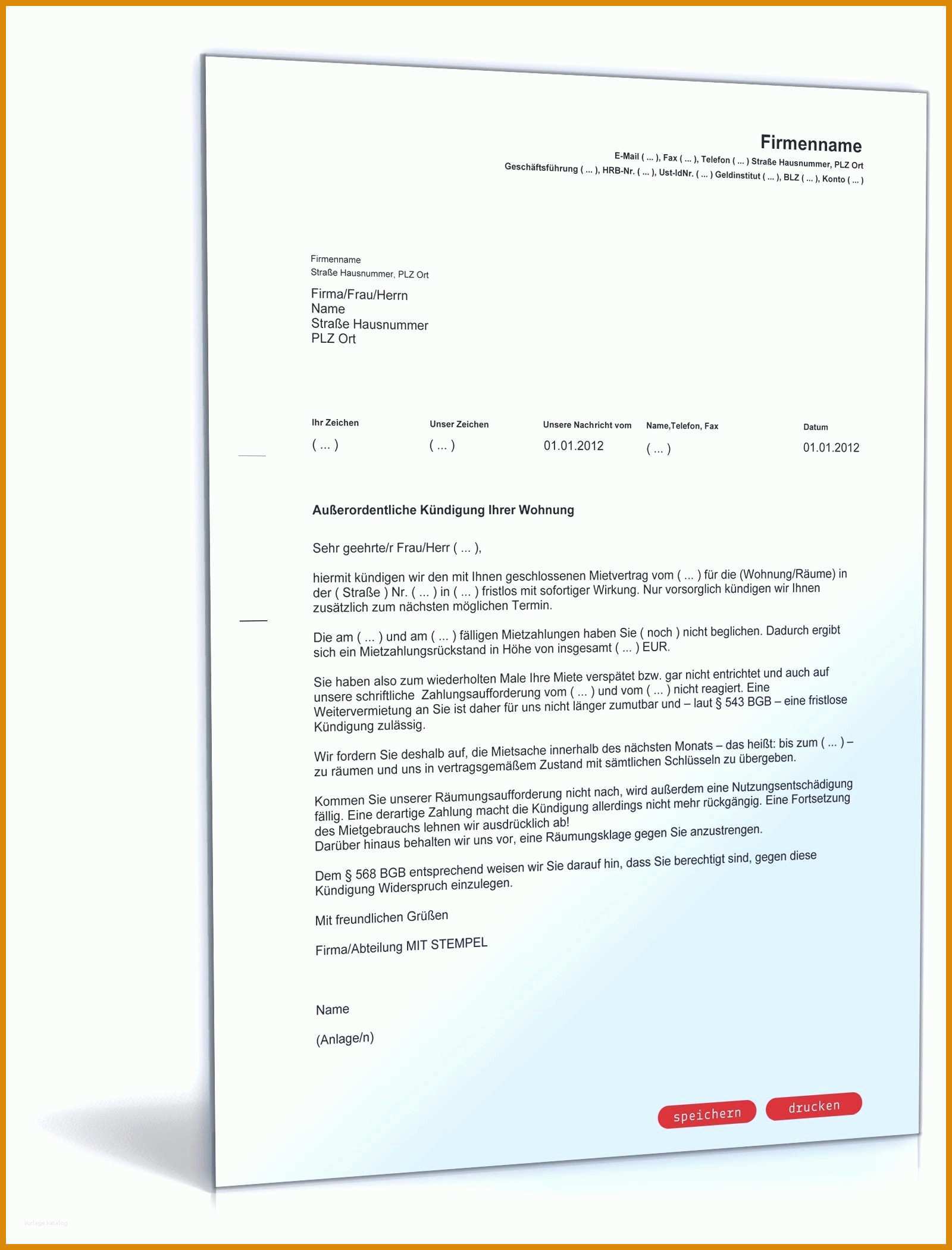 Firmenname
E-Mail ( ... ), Fax ( ... ), Telefon ( ... ) Straße Hausnummer, PLZ Ort
Geschäftsführung ( ... ), HRB-Nr. ( ... ), Ust-IdNr. ( ... ) Geldinstitut ( ... ), BLZ ( ... ), Konto ( ... )

Firmenname
Straße Hausnummer, PLZ Ort

Firma/Frau/Herrn
Name
Straße Hausnummer
PLZ Ort

| Ihr Zeichen | Unser Zeichen | Unsere Nachricht vom | Name,Telefon, Fax | Datum |
|---|---|---|---|---|
| ( ... ) | ( ... ) | 01.01.2012 | ( ... ) | 01.01.2012 |

Außerordentliche Kündigung Ihrer Wohnung

Sehr geehrte/r Frau/Herr ( ... ),

hiermit kündigen wir den mit Ihnen geschlossenen Mietvertrag vom ( ... ) für die (Wohnung/Räume) in der ( Straße ) Nr. ( ... ) in ( ... ) fristlos mit sofortiger Wirkung. Nur vorsorglich kündigen wir Ihnen zusätzlich zum nächsten möglichen Termin.

Die am ( ... ) und am ( ... ) fälligen Mietzahlungen haben Sie ( noch ) nicht beglichen. Dadurch ergibt sich ein Mietzahlungsrückstand in Höhe von insgesamt ( ... ) EUR.

Sie haben also zum wiederholten Male Ihre Miete verspätet bzw. gar nicht entrichtet und auch auf unsere schriftliche Zahlungsaufforderung vom ( ... ) und vom ( ... ) nicht reagiert. Eine Weitervermietung an Sie ist daher für uns nicht länger zumutbar und – laut § 543 BGB – eine fristlose Kündigung zulässig.

Wir fordern Sie deshalb auf, die Mietsache innerhalb des nächsten Monats – das heißt: bis zum ( ... ) – zu räumen und uns in vertragsgemäßem Zustand mit sämtlichen Schlüsseln zu übergeben.

Kommen Sie unserer Räumungsaufforderung nicht nach, wird außerdem eine Nutzungsentschädigung fällig. Eine derartige Zahlung macht die Kündigung allerdings nicht mehr rückgängig. Eine Fortsetzung des Mietgebrauchs lehnen wir ausdrücklich ab!
Darüber hinaus behalten wir uns vor, eine Räumungsklage gegen Sie anzustrengen.

Dem § 568 BGB entsprechend weisen wir Sie darauf hin, dass Sie berechtigt sind, gegen diese Kündigung Widerspruch einzulegen.

Mit freundlichen Grüßen

Firma/Abteilung MIT STEMPEL

Name

(Anlage/n)

speichern drucken